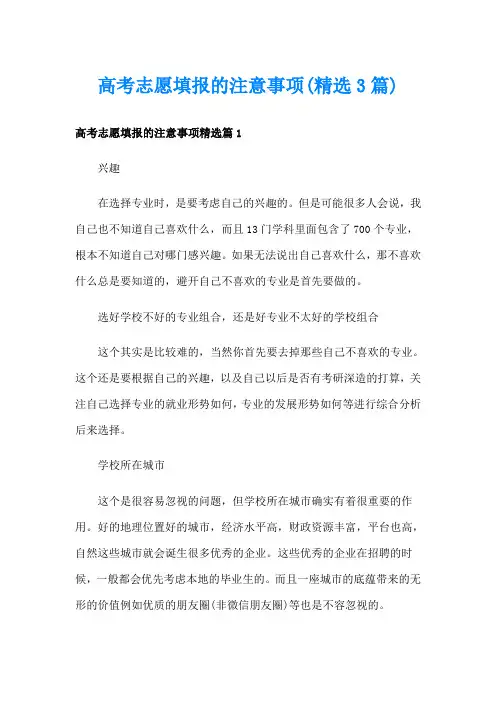 高考志愿填报的注意事项(精选3篇)

高考志愿填报的注意事项精选篇1

兴趣

在选择专业时，是要考虑自己的兴趣的。但是可能很多人会说，我自己也不知道自己喜欢什么，而且13门学科里面包含了700个专业，根本不知道自己对哪门感兴趣。如果无法说出自己喜欢什么，那不喜欢什么总是要知道的，避开自己不喜欢的专业是首先要做的。

选好学校不好的专业组合，还是好专业不太好的学校组合

这个其实是比较难的，当然你首先要去掉那些自己不喜欢的专业。这个还是要根据自己的兴趣，以及自己以后是否有考研深造的打算，关注自己选择专业的就业形势如何，专业的发展形势如何等进行综合分析后来选择。

学校所在城市

这个是很容易忽视的问题，但学校所在城市确实有着很重要的作用。好的地理位置好的城市，经济水平高，财政资源丰富，平台也高，自然这些城市就会诞生很多优秀的企业。这些优秀的企业在招聘的时候，一般都会优先考虑本地的毕业生的。而且一座城市的底蕴带来的无形的价值例如优质的朋友圈(非微信朋友圈)等也是不容忽视的。